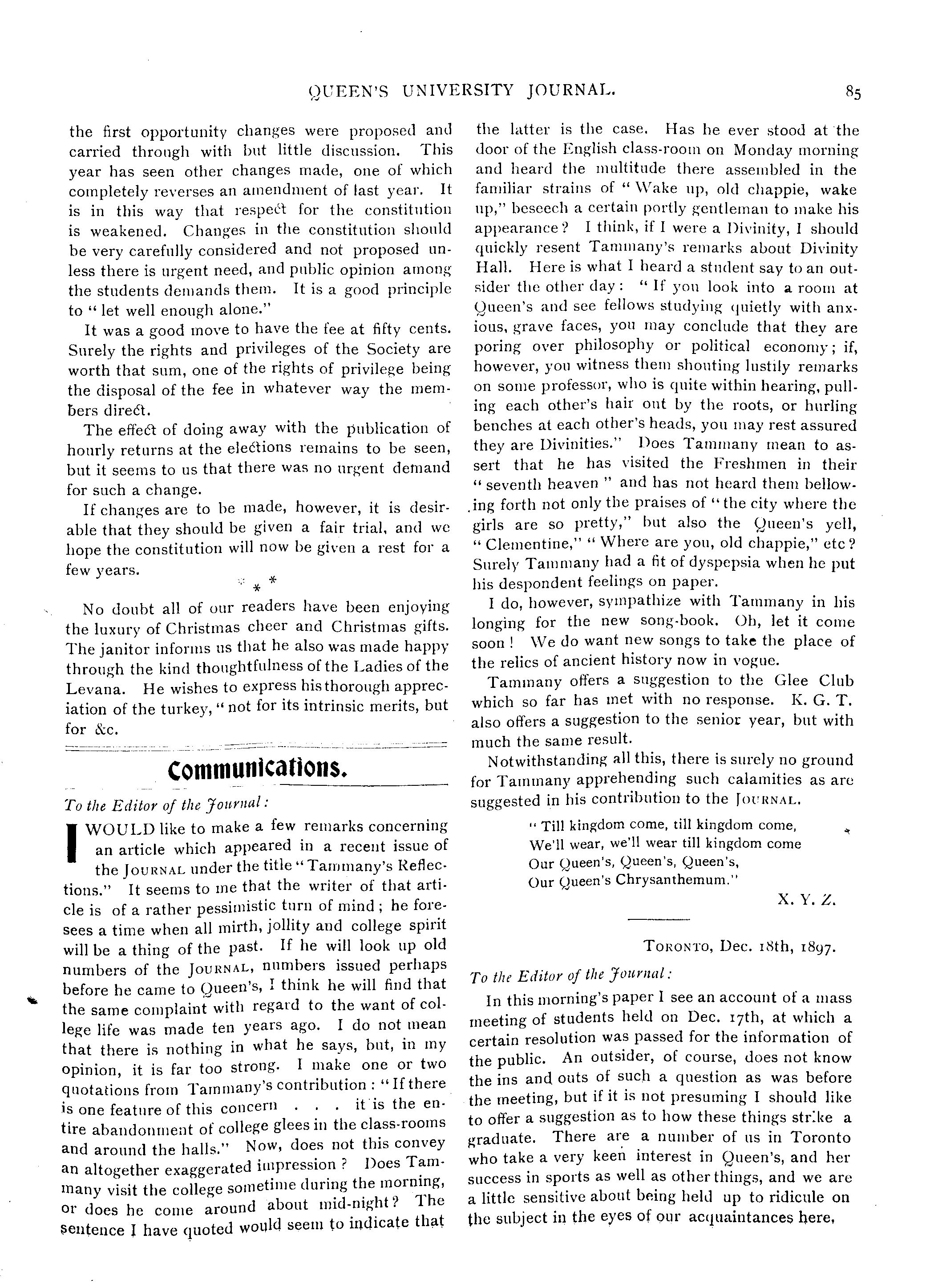 QUEEN'S UNIVERSITY JOURNAL. 85

the first opportunity changes were proposed and carried through with but little discussion. This year has seen other changes made, one of which completely reverses an amendment of last year. It is in this way that respect for the constitution is weakened. Changes in the constitution should be very carefully considered and not proposed unless there is urgent need, and public opinion among the students demands them. It is a good principle to "let well enough alone."

It was a good move to have the fee at fifty cents. Surely the rights and privileges of the Society are worth that sum, one of the rights of privilege being the disposal of the fee in whatever way the members direct.

The effect of doing away with the publication of hourly returns at the elections remains to be seen, but it seems to us that there was no urgent demand for such a change.

If changes are to be made, however, it is desirable that they should be given a fair trial, and we hope the constitution will now be given a rest for a few years.

* * *

No doubt all of our readers have been enjoying the luxury of Christmas cheer and Christmas gifts. The janitor informs us that he also was made happy through the kind thoughtfulness of the Ladies of the Levana. He wishes to express his thorough appreciation of the turkey, "not for its intrinsic merits, but for &c.

Communications.

To the Editor of the Journal:

I WOULD like to make a few remarks concerning an article which appeared in a recent issue of the JOURNAL under the title "Tammany's Reflections." It seems to me that the writer of that article is of a rather pessimistic turn of mind; he foresees a time when all mirth, jollity and college spirit will be a thing of the past. If he will look up old numbers of the JOURNAL, numbers issued perhaps before he came to Queen's, I think he will find that the same complaint with regard to the want of college life was made ten years ago. I do not mean that there is nothing in what he says, but, in my opinion, it is far too strong. I make one or two quotations from Tammany's contribution: "If there is one feature of this concern . . . it is the entire abandonment of college glees in the class-rooms and around the halls." Now, does not this convey an altogether exaggerated impression? Does Tammany visit the college sometime during the morning, or does he come around about mid-night? The sentence I have quoted would seem to indicate that the latter is the case. Has he ever stood at the door of the English class-room on Monday morning and heard the multitude there assembled in the familiar strains of "Wake up, old chappie, wake up," beseech a certain portly gentleman to make his appearance? I think, if I were a Divinity, I should quickly resent Tammany's remarks about Divinity Hall. Here is what I heard a student say to an outsider the other day: "If you look into a room at Queen's and see fellows studying quietly with anxious, grave faces, you may conclude that they are poring over philosophy or political economy; if, however, you witness them shouting lustily remarks on some professor, who is quite within hearing, pulling each other's hair out by the roots, or hurling benches at each other's heads, you may rest assured they are Divinities." Does Tammany mean to assert that he has visited the Freshmen in their "seventh heaven" and has not heard them bellowing forth not only the praises of "the city where the girls are so pretty," but also the Queen's yell, "Clementine," "Where are you, old chappie," etc? Surely Tammany had a fit of dyspepsia when he put his despondent feelings on paper.

I do, however, sympathize with Tammany in his longing for the new song-book. Oh, let it come soon! We do want new songs to take the place of the relics of ancient history now in vogue.

Tammany offers a suggestion to the Glee Club which so far has met with no response. K. G. T. also offers a suggestion to the senior year, but with much the same result.

Notwithstanding all this, there is surely no ground for Tammany apprehending such calamities as are suggested in his contribution to the JOURNAL.

"Till kingdom come, till kingdom come,
We'll wear, we'll wear till kingdom come
Our Queen's, Queen's, Queen's,
Our Queen's Chrysanthemum."

X. Y. Z.

TORONTO, Dec. 18th, 1897.

To the Editor of the Journal:

In this morning's paper I see an account of a mass meeting of students held on Dec. 17th, at which a certain resolution was passed for the information of the public. An outsider, of course, does not know the ins and outs of such a question as was before the meeting, but if it is not presuming I should like to offer a suggestion as to how these things strike a graduate. There are a number of us in Toronto who take a very keen interest in Queen's, and her success in sports as well as other things, and we are a little sensitive about being held up to ridicule on the subject in the eyes of our acquaintances here,